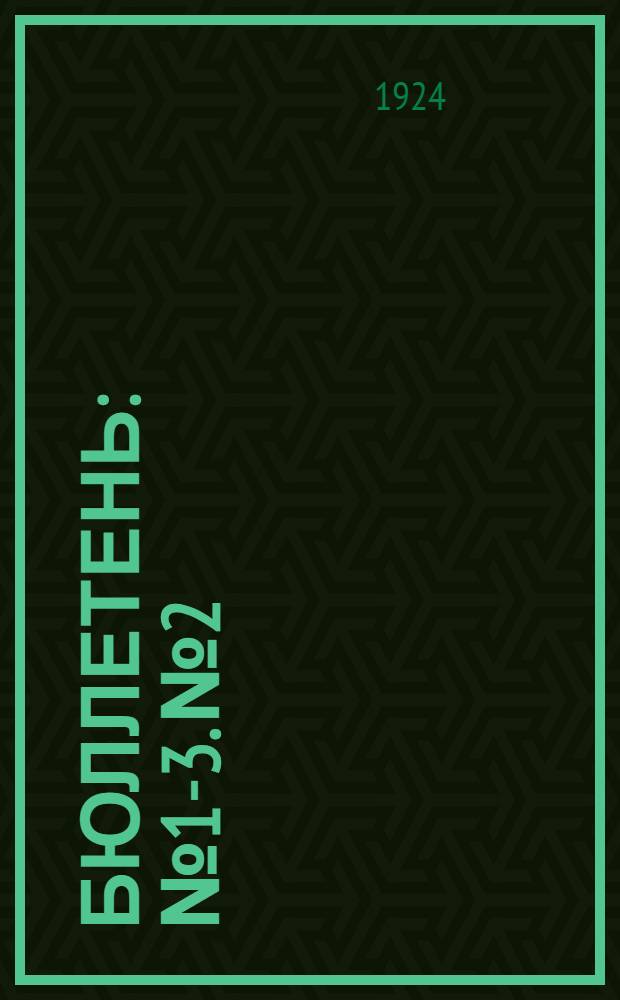 1924

БЮЛЛЕТЕНЬ: №1-3. №2